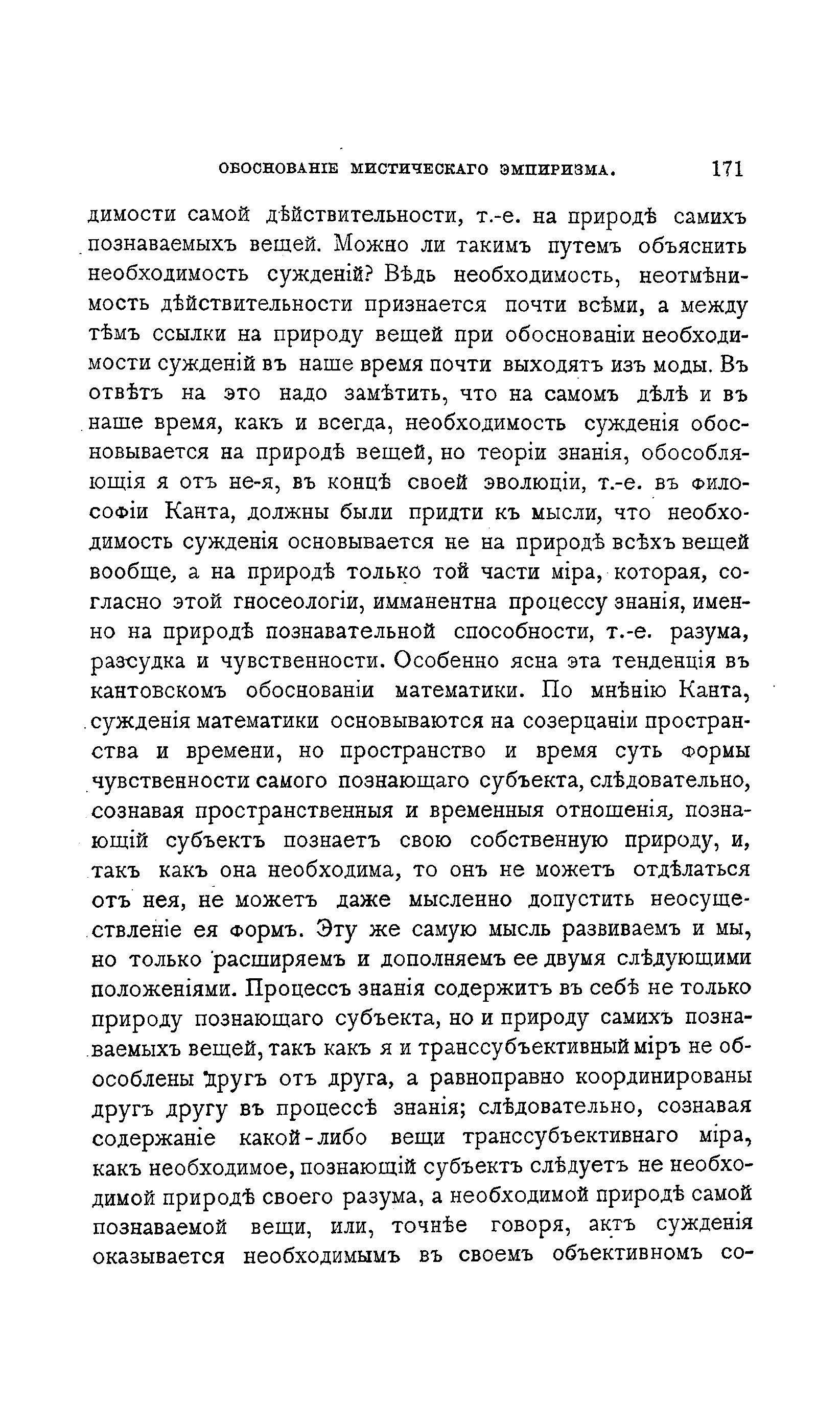 ОБОСНОВАНІЕ МИСТИЧЕСКАГО ЭМПИРИЗМА. 171

димости самой дѣйствительности, т.-е. на природѣ самихъ познаваемыхъ вещей. Можно ли такимъ путемъ объяснить необходимость сужденій? Вѣдь необходимость, неотмѣнимость дѣйствительности признается почти всѣми, а между тѣмъ ссылки на природу вещей при обоснованіи необходимости сужденій въ наше время почти выходятъ изъ моды. Въ отвѣтъ на это надо замѣтить, что на самомъ дѣлѣ и въ наше время, какъ и всегда, необходимость сужденія обосновывается на природѣ вещей, но теоріи знанія, обособляющія я отъ не-я, въ концѣ своей эволюціи, т.-е. въ философіи Канта, должны были придти къ мысли, что необходимость сужденія основывается не на природѣ всѣхъ вещей вообще, а на природѣ только той части міра, которая, согласно этой гносеологіи, имманентна процессу знанія, именно на природѣ познавательной способности, т.-е. разума, разсудка и чувственности. Особенно ясна эта тенденція въ кантовскомъ обоснованіи математики. По мнѣнію Канта, сужденія математики основываются на созерцаніи пространства и времени, но пространство и время суть формы чувственности самого познающаго субъекта, слѣдовательно, сознавая пространственныя и временныя отношенія, познающій субъектъ познаетъ свою собственную природу, и, такъ какъ она необходима, то онъ не можетъ отдѣлаться отъ нея, не можетъ даже мысленно допустить неосуществленіе ея формъ. Эту же самую мысль развиваемъ и мы, но только расширяемъ и дополняемъ ее двумя слѣдующими положеніями. Процессъ знанія содержитъ въ себѣ не только природу познающаго субъекта, но и природу самихъ познаваемыхъ вещей, такъ какъ я и транссубъективный міръ не обособлены другъ отъ друга, а равноправно координированы другъ другу въ процессѣ знанія; слѣдовательно, сознавая содержаніе какой-либо вещи транссубъективнаго міра, какъ необходимое, познающій субъектъ слѣдуетъ не необходимой природѣ своего разума, а необходимой природѣ самой познаваемой вещи, или, точнѣе говоря, актъ сужденія оказывается необходимымъ въ своемъ объективномъ со-